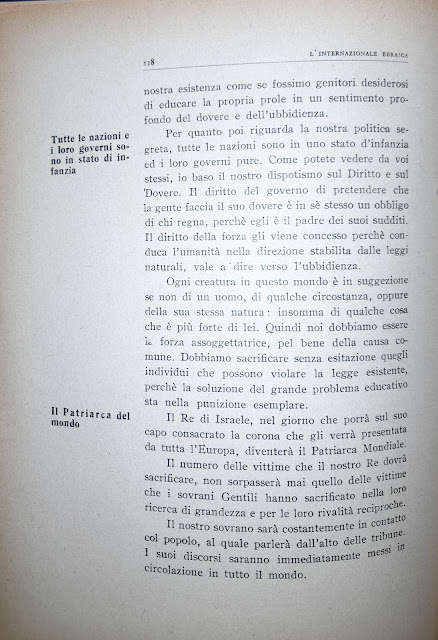 118 L'INTERNAZIONALE EBRAICA

nostra esistenza come se fossimo genitori desiderosi di educare la propria prole in un sentimento profondo del dovere e dell'ubbidienza.

Tutte le nazioni e i loro governi sono in stato di infanzia

Per quanto poi riguarda la nostra politica segreta, tutte le nazioni sono in uno stato d'infanzia ed i loro governi pure. Come potete vedere da voi stessi, io baso il nostro dispotismo sul Diritto e sul Dovere. Il diritto del governo di pretendere che la gente faccia il suo dovere è in sè stesso un obbligo di chi regna, perchè egli è il padre dei suoi sudditi. Il diritto della forza gli viene concesso perchè conduca l'umanità nella direzione stabilita dalle leggi naturali, vale a dire verso l'ubbidienza.

Ogni creatura in questo mondo è in suggezione se non di un uomo, di qualche circostanza, oppure della sua stessa natura: insomma di qualche cosa che è più forte di lei. Quindi noi dobbiamo essere la forza assoggettatrice, pel bene della causa comune. Dobbiamo sacrificare senza esitazione quegli individui che possono violare la legge esistente, perchè la soluzione del grande problema educativo sta nella punizione esemplare.

Il Patriarca del mondo

Il Re di Israele, nel giorno che porrà sul suo capo consacrato la corona che gli verrà presentata da tutta l'Europa, diventerà il Patriarca Mondiale.

Il numero delle vittime che il nostro Re dovrà sacrificare, non sorpasserà mai quello delle vittime che i sovrani Gentili hanno sacrificato nella loro ricerca di grandezza e per le loro rivalità reciproche.

Il nostro sovrano sarà costantemente in contatto col popolo, al quale parlerà dall'alto delle tribune. I suoi discorsi saranno immediatamente messi in circolazione in tutto il mondo.